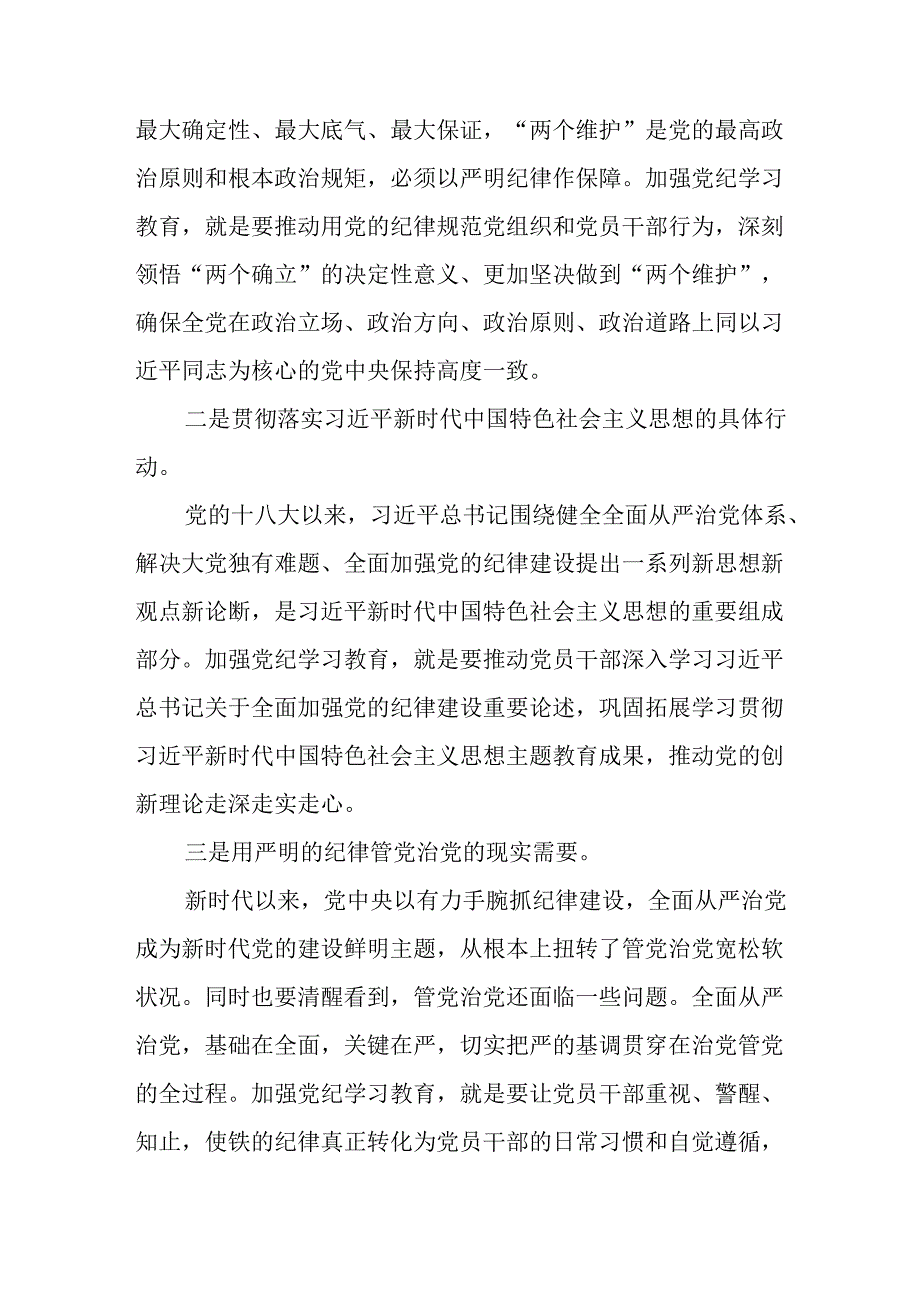 最大确定性、最大底气、最大保证，“两个维护”是党的最高政治原则和根本政治规矩，必须以严明纪律作保障。加强党纪学习教育，就是要推动用党的纪律规范党组织和党员干部行为，深刻领悟“两个确立”的决定性意义、更加坚决做到“两个维护”，确保全党在政治立场、政治方向、政治原则、政治道路上同以习近平同志为核心的党中央保持高度一致。

二是贯彻落实习近平新时代中国特色社会主义思想的具体行动。

党的十八大以来，习近平总书记围绕健全全面从严治党体系、解决大党独有难题、全面加强党的纪律建设提出一系列新思想新观点新论断，是习近平新时代中国特色社会主义思想的重要组成部分。加强党纪学习教育，就是要推动党员干部深入学习习近平总书记关于全面加强党的纪律建设重要论述，巩固拓展学习贯彻习近平新时代中国特色社会主义思想主题教育成果，推动党的创新理论走深走实走心。

三是用严明的纪律管党治党的现实需要。

新时代以来，党中央以有力手腕抓纪律建设，全面从严治党成为新时代党的建设鲜明主题，从根本上扭转了管党治党宽松软状况。同时也要清醒看到，管党治党还面临一些问题。全面从严治党，基础在全面，关键在严，切实把严的基调贯穿在治党管党的全过程。加强党纪学习教育，就是要让党员干部重视、警醒、知止，使铁的纪律真正转化为党员干部的日常习惯和自觉遵循，